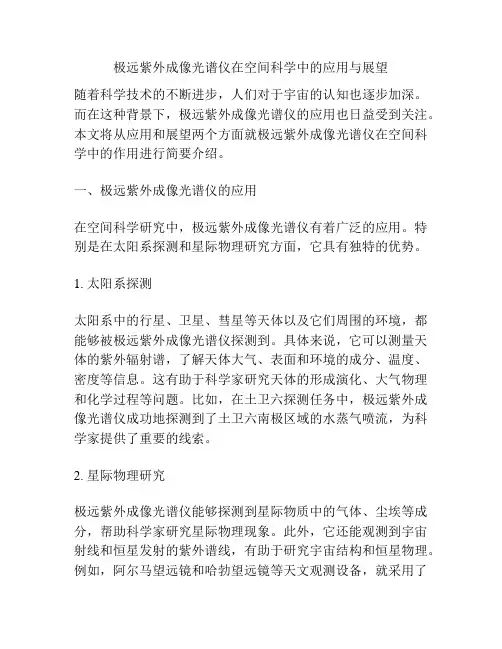 极远紫外成像光谱仪在空间科学中的应用与展望

随着科学技术的不断进步，人们对于宇宙的认知也逐步加深。而在这种背景下，极远紫外成像光谱仪的应用也日益受到关注。本文将从应用和展望两个方面就极远紫外成像光谱仪在空间科学中的作用进行简要介绍。

一、极远紫外成像光谱仪的应用

在空间科学研究中，极远紫外成像光谱仪有着广泛的应用。特别是在太阳系探测和星际物理研究方面，它具有独特的优势。

1. 太阳系探测

太阳系中的行星、卫星、彗星等天体以及它们周围的环境，都能够被极远紫外成像光谱仪探测到。具体来说，它可以测量天体的紫外辐射谱，了解天体大气、表面和环境的成分、温度、密度等信息。这有助于科学家研究天体的形成演化、大气物理和化学过程等问题。比如，在土卫六探测任务中，极远紫外成像光谱仪成功地探测到了土卫六南极区域的水蒸气喷流，为科学家提供了重要的线索。

2. 星际物理研究

极远紫外成像光谱仪能够探测到星际物质中的气体、尘埃等成分，帮助科学家研究星际物理现象。此外，它还能观测到宇宙射线和恒星发射的紫外谱线，有助于研究宇宙结构和恒星物理。例如，阿尔马望远镜和哈勃望远镜等天文观测设备，就采用了